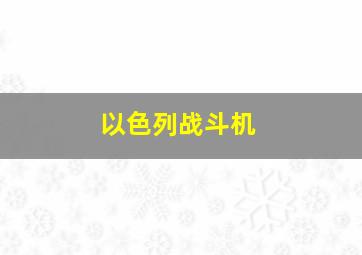 以色列战斗机